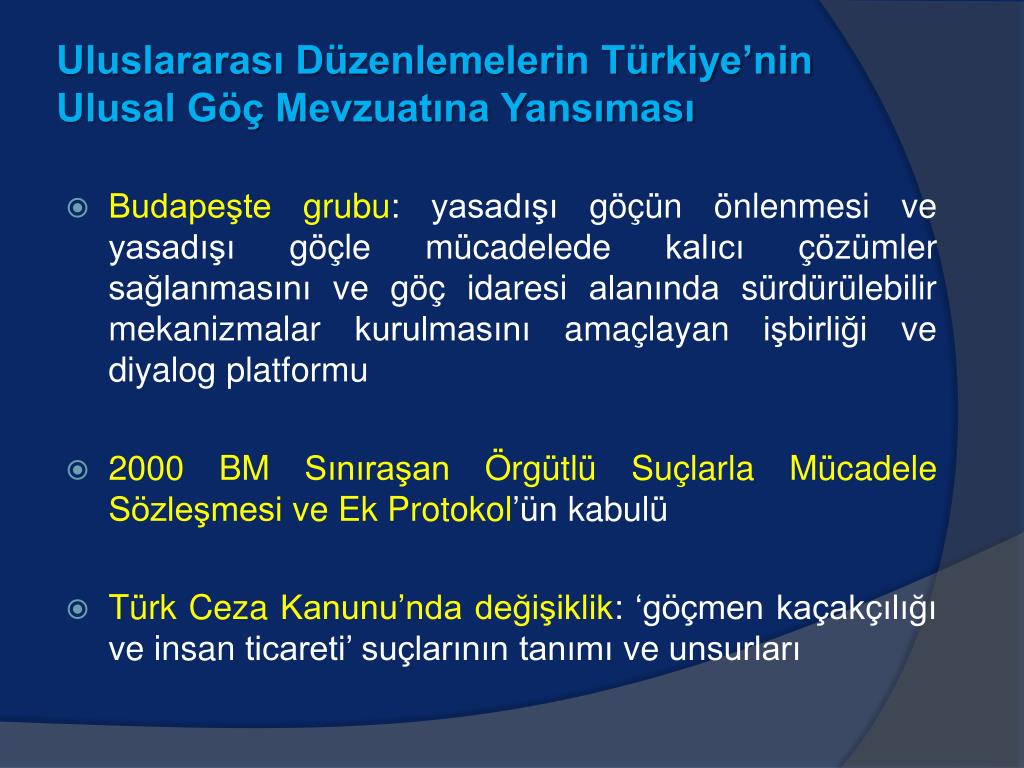 Uluslararası Düzenlemelerin Türkiye’nin Ulusal Göç Mevzuatına Yansıması

Budapeşte grubu: yasadışı göçün önlenmesi ve yasadışı göçle mücadelede kalıcı çözümler sağlanmasını ve göç idaresi alanında sürdürülebilir mekanizmalar kurulmasını amaçlayan işbirliği ve diyalog platformu

2000 BM Sınıraşan Örgütlü Suçlarla Mücadele Sözleşmesi ve Ek Protokol’ün kabulü

Türk Ceza Kanunu’nda değişiklik: ‘göçmen kaçakçılığı ve insan ticareti’ suçlarının tanımı ve unsurları